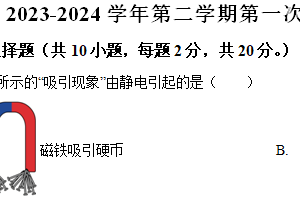 2023-2024 学年第二学期第一次

择题（共 10 小题，每题 2 分，共 20 分。）

所示的“吸引现象”由静电引起的是（　　）

磁铁吸引硬币

B.